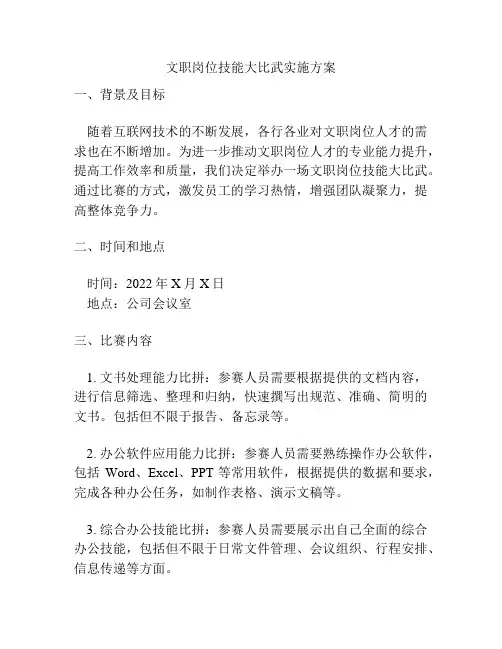 文职岗位技能大比武实施方案

一、背景及目标

随着互联网技术的不断发展，各行各业对文职岗位人才的需求也在不断增加。为进一步推动文职岗位人才的专业能力提升，提高工作效率和质量，我们决定举办一场文职岗位技能大比武。通过比赛的方式，激发员工的学习热情，增强团队凝聚力，提高整体竞争力。

二、时间和地点

时间：2022 年 X 月 X 日
地点：公司会议室

三、比赛内容

1. 文书处理能力比拼：参赛人员需要根据提供的文档内容，进行信息筛选、整理和归纳，快速撰写出规范、准确、简明的文书。包括但不限于报告、备忘录等。

2. 办公软件应用能力比拼：参赛人员需要熟练操作办公软件，包括 Word、Excel、PPT 等常用软件，根据提供的数据和要求，完成各种办公任务，如制作表格、演示文稿等。

3. 综合办公技能比拼：参赛人员需要展示出自己全面的综合办公技能，包括但不限于日常文件管理、会议组织、行程安排、信息传递等方面。